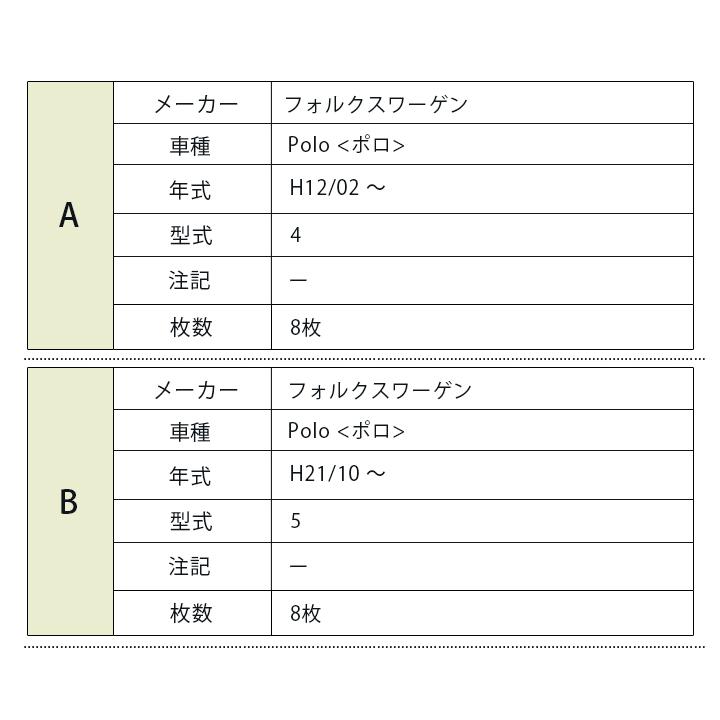 | A | メーカー | フォルクスワーゲン |
|---|---|---|
| | 車種 | Polo <ポロ> |
| | 年式 | H12/02 ～ |
| | 型式 | 4 |
| | 注記 | ー |
| | 枚数 | 8枚 |

| B | メーカー | フォルクスワーゲン |
|---|---|---|
| | 車種 | Polo <ポロ> |
| | 年式 | H21/10 ～ |
| | 型式 | 5 |
| | 注記 | ー |
| | 枚数 | 8枚 |